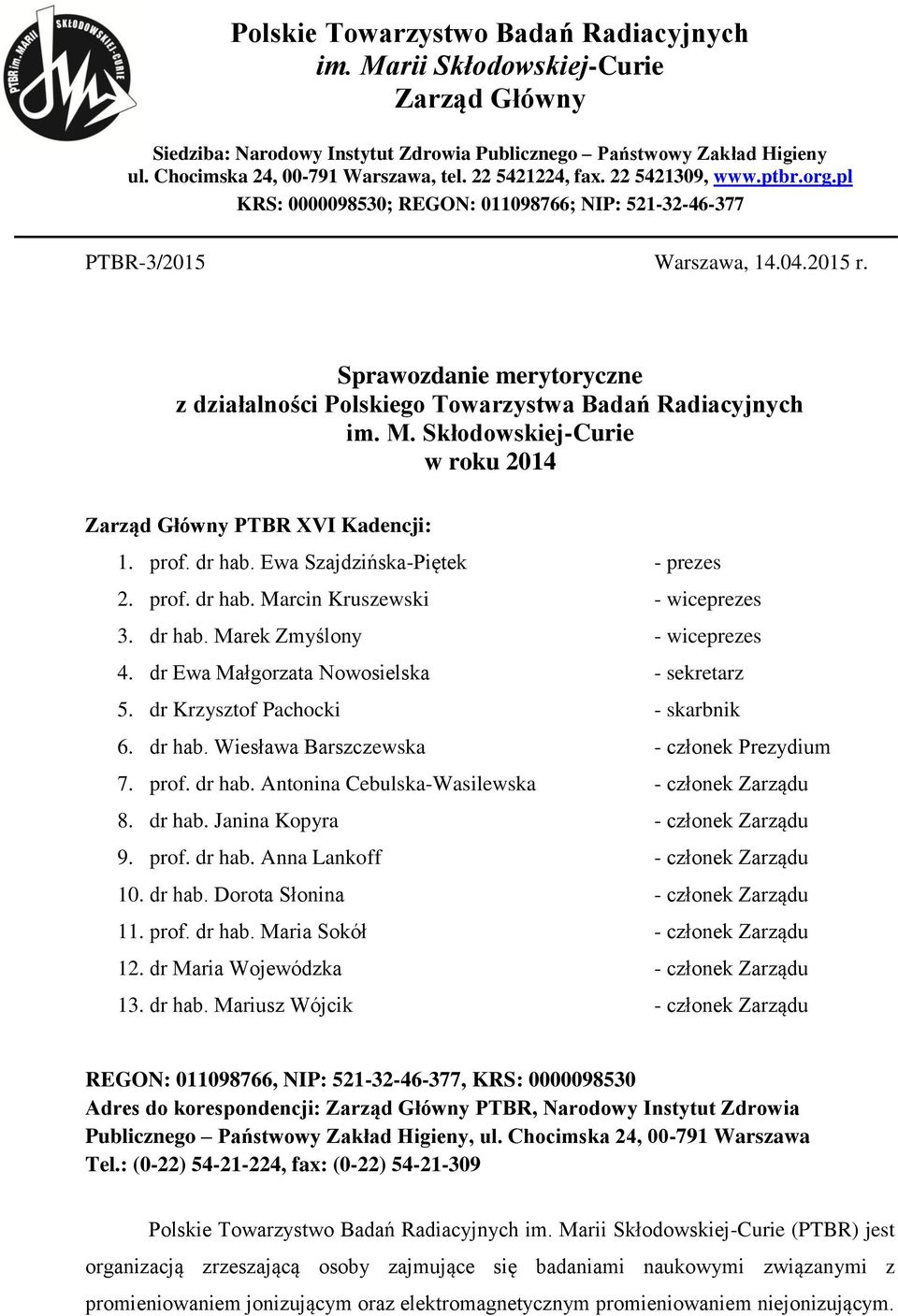 PTBR im. MARII SKŁODOWSKIEJ-CURIE

Polskie Towarzystwo Badań Radiacyjnych
im. Marii Skłodowskiej-Curie
Zarząd Główny

Siedziba: Narodowy Instytut Zdrowia Publicznego – Państwowy Zakład Higieny
ul. Chocimska 24, 00-791 Warszawa, tel. 22 5421224, fax. 22 5421309, www.ptbr.org.pl
KRS: 0000098530; REGON: 011098766; NIP: 521-32-46-377

PTBR-3/2015

Warszawa, 14.04.2015 r.

Sprawozdanie merytoryczne
z działalności Polskiego Towarzystwa Badań Radiacyjnych
im. M. Skłodowskiej-Curie
w roku 2014

Zarząd Główny PTBR XVI Kadencji:

1. prof. dr hab. Ewa Szajdzińska-Piętek - prezes
2. prof. dr hab. Marcin Kruszewski - wiceprezes
3. dr hab. Marek Zmyślony - wiceprezes
4. dr Ewa Małgorzata Nowosielska - sekretarz
5. dr Krzysztof Pachocki - skarbnik
6. dr hab. Wiesława Barszczewska - członek Prezydium
7. prof. dr hab. Antonina Cebulska-Wasilewska - członek Zarządu
8. dr hab. Janina Kopyra - członek Zarządu
9. prof. dr hab. Anna Lankoff - członek Zarządu
10. dr hab. Dorota Słonina - członek Zarządu
11. prof. dr hab. Maria Sokół - członek Zarządu
12. dr Maria Wojewódzka - członek Zarządu
13. dr hab. Mariusz Wójcik - członek Zarządu

REGON: 011098766, NIP: 521-32-46-377, KRS: 0000098530
Adres do korespondencji: Zarząd Główny PTBR, Narodowy Instytut Zdrowia Publicznego – Państwowy Zakład Higieny, ul. Chocimska 24, 00-791 Warszawa
Tel.: (0-22) 54-21-224, fax: (0-22) 54-21-309

Polskie Towarzystwo Badań Radiacyjnych im. Marii Skłodowskiej-Curie (PTBR) jest organizacją zrzeszającą osoby zajmujące się badaniami naukowymi związanymi z promieniowaniem jonizującym oraz elektromagnetycznym promieniowaniem niejonizującym.